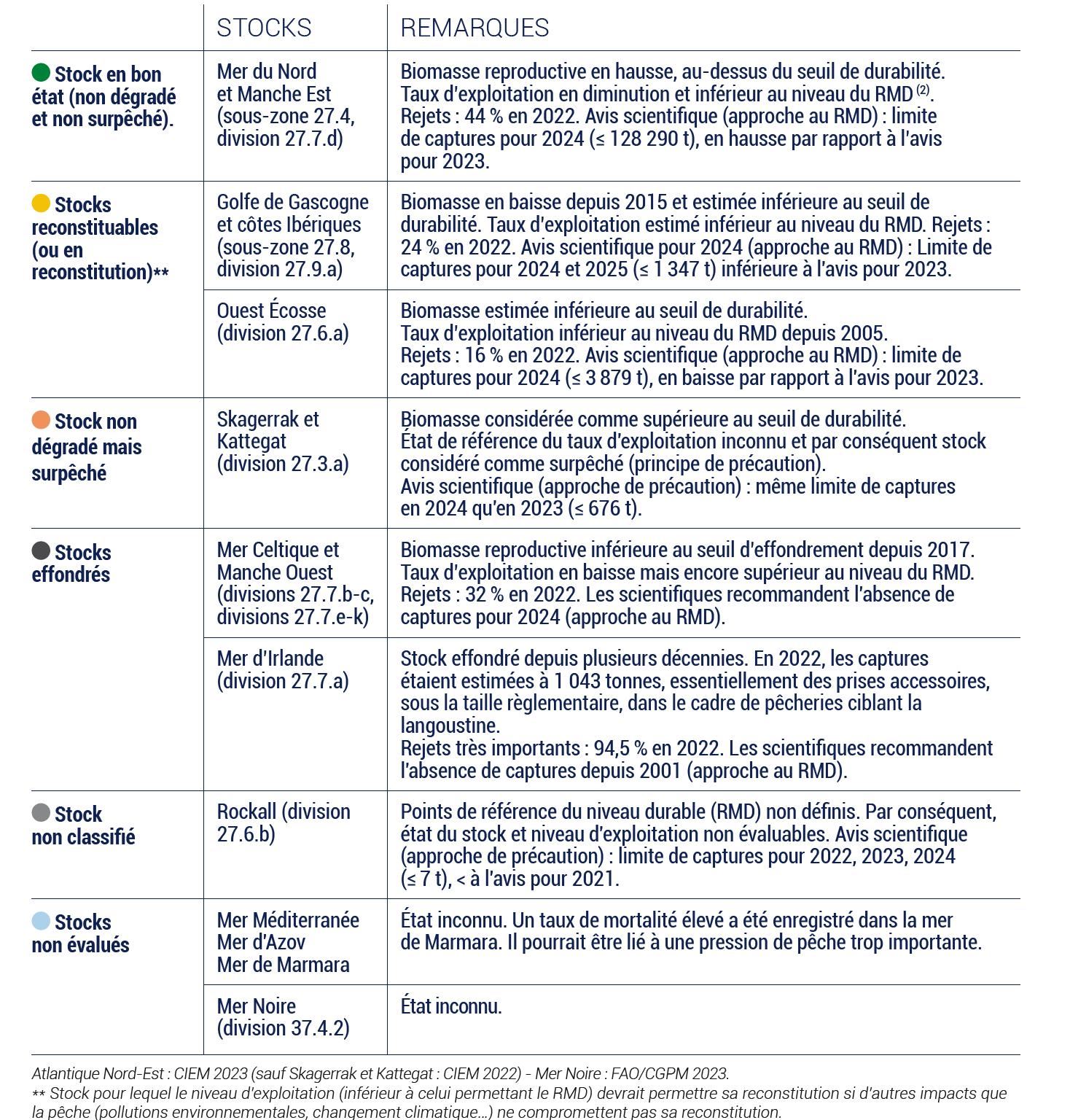 | | STOCKS | REMARQUES |
|---|---|---|
| Stock en bon état (non dégradé et non surpêché). | Mer du Nord et Manche Est (sous-zone 27.4, division 27.7.d) | Biomasse reproductive en hausse, au-dessus du seuil de durabilité. Taux d'exploitation en diminution et inférieur au niveau du RMD $^{(2)}$. Rejets : 44 % en 2022. Avis scientifique (approche au RMD) : limite de captures pour 2024 (≤ 128 290 t), en hausse par rapport à l'avis pour 2023. |
| Stocks reconstituables (ou en reconstitution)** | Golfe de Gascogne et côtes Ibériques (sous-zone 27.8, division 27.9.a) | Biomasse en baisse depuis 2015 et estimée inférieure au seuil de durabilité. Taux d'exploitation estimé inférieur au niveau du RMD. Rejets : 24 % en 2022. Avis scientifique pour 2024 (approche au RMD) : Limite de captures pour 2024 et 2025 (≤ 1 347 t) inférieure à l'avis pour 2023. |
| | Ouest Écosse (division 27.6.a) | Biomasse estimée inférieure au seuil de durabilité. Taux d'exploitation inférieur au niveau du RMD depuis 2005. Rejets : 16 % en 2022. Avis scientifique (approche au RMD) : limite de captures pour 2024 (≤ 3 879 t), en baisse par rapport à l'avis pour 2023. |
| Stock non dégradé mais surpêché | Skagerrak et Kattegat (division 27.3.a) | Biomasse considérée comme supérieure au seuil de durabilité. État de référence du taux d'exploitation inconnu et par conséquent stock considéré comme surpêché (principe de précaution). Avis scientifique (approche de précaution) : même limite de captures en 2024 qu'en 2023 (≤ 676 t). |
| Stocks effondrés | Mer Celtique et Manche Ouest (divisions 27.7.b-c, divisions 27.7.e-k) | Biomasse reproductive inférieure au seuil d'effondrement depuis 2017. Taux d'exploitation en baisse mais encore supérieur au niveau du RMD. Rejets : 32 % en 2022. Les scientifiques recommandent l'absence de captures pour 2024 (approche au RMD). |
| | Mer d'Irlande (division 27.7.a) | Stock effondré depuis plusieurs décennies. En 2022, les captures étaient estimées à 1 043 tonnes, essentiellement des prises accessoires, sous la taille règlementaire, dans le cadre de pêcheries ciblant la langoustine. Rejets très importants : 94,5 % en 2022. Les scientifiques recommandent l'absence de captures depuis 2001 (approche au RMD). |
| Stock non classifié | Rockall (division 27.6.b) | Points de référence du niveau durable (RMD) non définis. Par conséquent, état du stock et niveau d'exploitation non évaluables. Avis scientifique (approche de précaution) : limite de captures pour 2022, 2023, 2024 (≤ 7 t), < à l'avis pour 2021. |
| Stocks non évalués | Mer Méditerranée Mer d'Azov Mer de Marmara | État inconnu. Un taux de mortalité élevé a été enregistré dans la mer de Marmara. Il pourrait être lié à une pression de pêche trop importante. |
| | Mer Noire (division 37.4.2) | État inconnu. |

Atlantique Nord-Est : CIEM 2023 (sauf Skagerrak et Kattegat : CIEM 2022) - Mer Noire : FAO/CGPM 2023.
** Stock pour lequel le niveau d'exploitation (inférieur à celui permettant le RMD) devrait permettre sa reconstitution si d'autres impacts que la pêche (pollutions environnementales, changement climatique...) ne compromettent pas sa reconstitution.